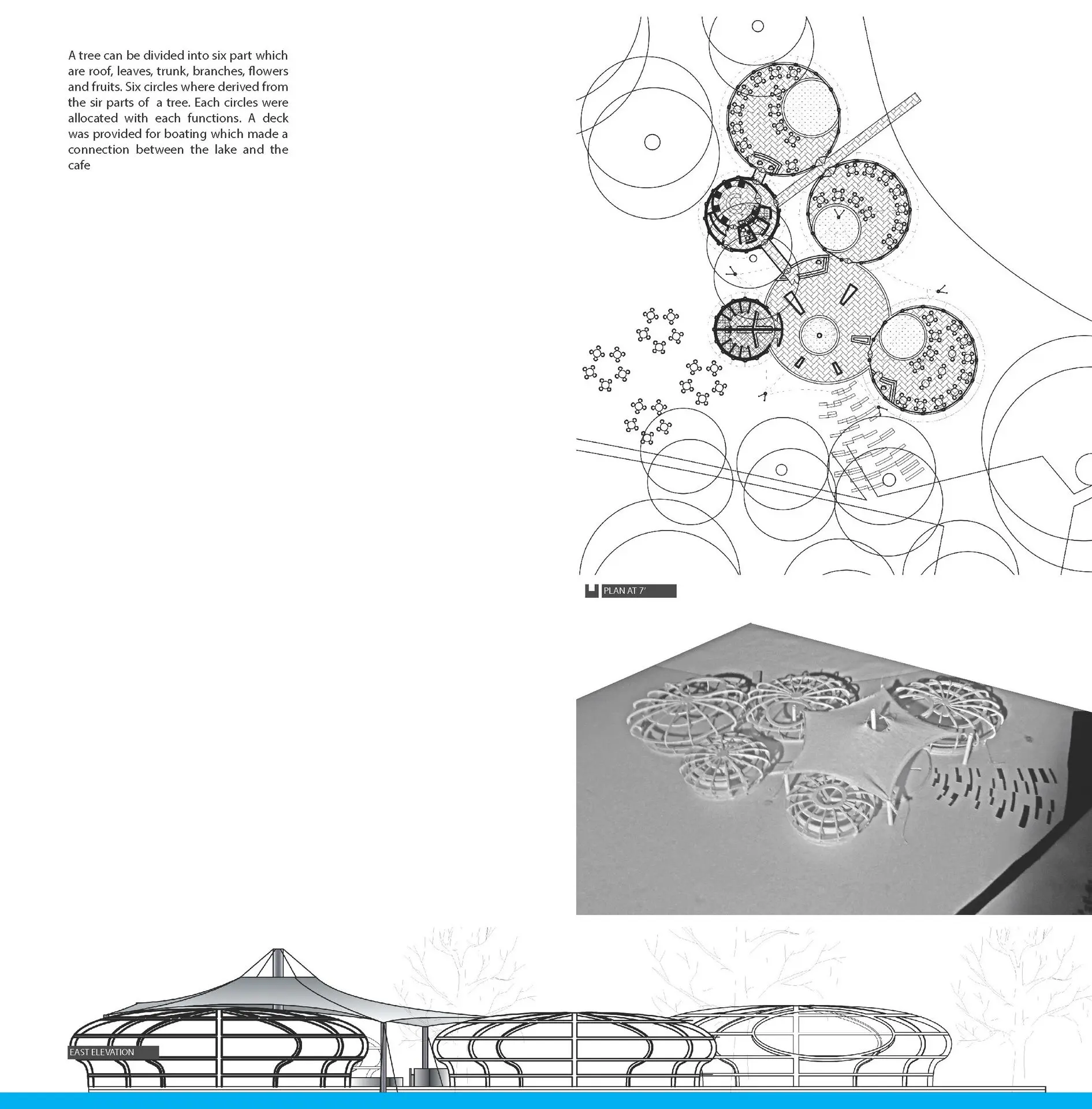 A tree can be divided into six part which are roof, leaves, trunk, branches, flowers and fruits. Six circles where derived from the sir parts of a tree. Each circles were allocated with each functions. A deck was provided for boating which made a connection between the lake and the cafe

PLAN AT 7'

EAST ELEVATION